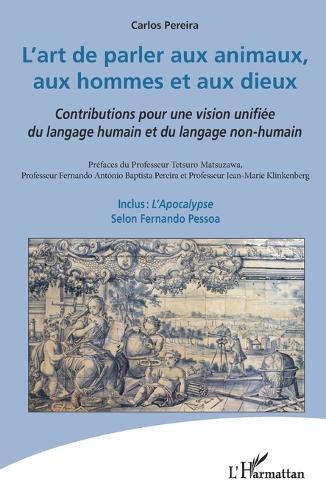 Carlos Pereira

L'art de parler aux animaux, aux hommes et aux dieux

Contributions pour une vision unifiée du langage humain et du langage non-humain

Préfaces du Professeur Tetsuro Matsuzawa, Professeur Fernando António Baptista Pereira et Professeur Jean-Marie Klinkenberg

Inclus : L'Apocalypse
Selon Fernando Pessoa

L'Harmattan